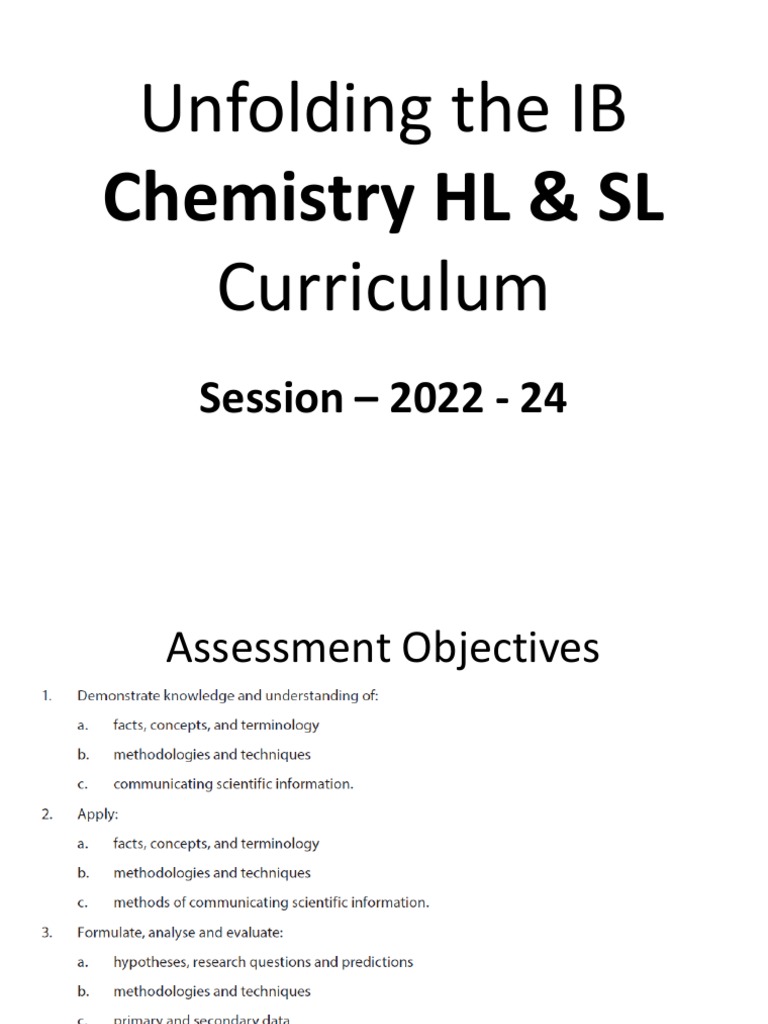 Unfolding the IB
Chemistry HL & SL
Curriculum

Session – 2022 - 24

Assessment Objectives

1. Demonstrate knowledge and understanding of:
a. facts, concepts, and terminology
b. methodologies and techniques
c. communicating scientific information.
2. Apply:
a. facts, concepts, and terminology
b. methodologies and techniques
c. methods of communicating scientific information.
3. Formulate, analyse and evaluate:
a. hypotheses, research questions and predictions
b. methodologies and techniques
c. primary and secondary data